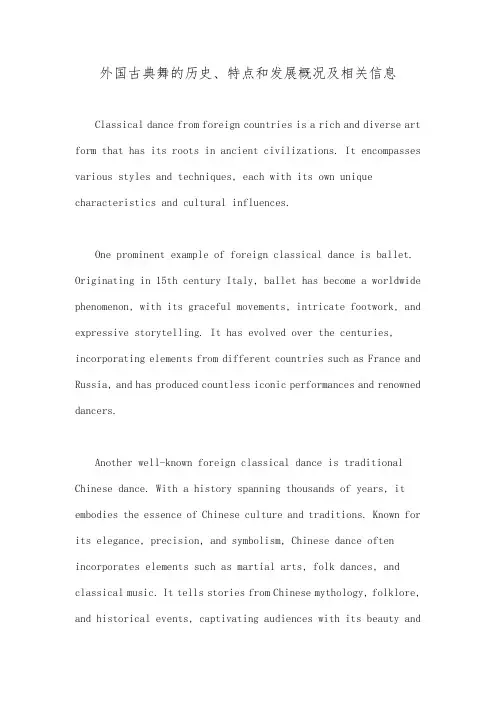 外国古典舞的历史、特点和发展概况及相关信息

Classical dance from foreign countries is a rich and diverse art form that has its roots in ancient civilizations. It encompasses various styles and techniques, each with its own unique characteristics and cultural influences.

One prominent example of foreign classical dance is ballet. Originating in 15th century Italy, ballet has become a worldwide phenomenon, with its graceful movements, intricate footwork, and expressive storytelling. It has evolved over the centuries, incorporating elements from different countries such as France and Russia, and has produced countless iconic performances and renowned dancers.

Another well-known foreign classical dance is traditional Chinese dance. With a history spanning thousands of years, it embodies the essence of Chinese culture and traditions. Known for its elegance, precision, and symbolism, Chinese dance often incorporates elements such as martial arts, folk dances, and classical music. It tells stories from Chinese mythology, folklore, and historical events, captivating audiences with its beauty and